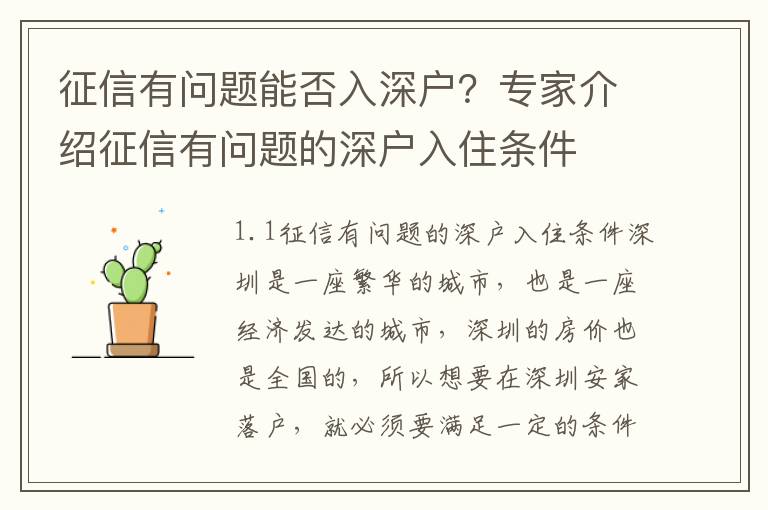 征信有问题能否入深户？专家介绍征信有问题的深户入住条件

1.1征信有问题的深户入住条件深圳是一座繁华的城市，也是一座经济发达的城市，深圳的房价也是全国的，所以想要在深圳安家落户，就必须要满足一定的条件